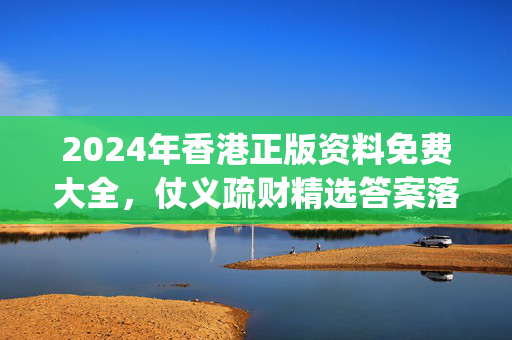 2024年香港正版资料免费大全，仗义疏财精选答案落